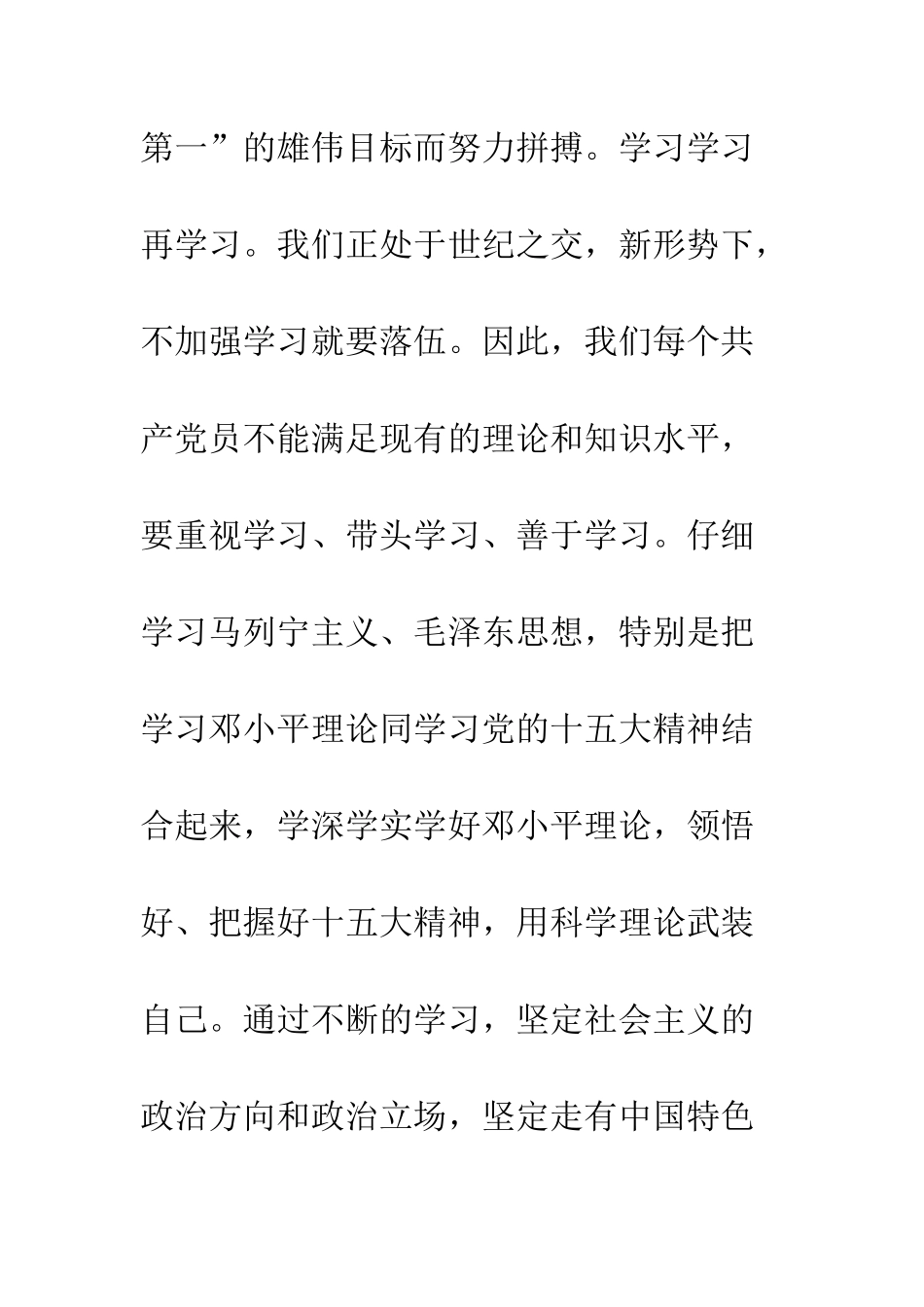 第一”的雄伟目标而努力拼搏。学习学习再学习。我们正处于世纪之交，新形势下，不加强学习就要落伍。因此，我们每个共产党员不能满足现有的理论和知识水平，要重视学习、带头学习、善于学习。仔细学习马列宁主义、毛泽东思想，特别是把学习邓小平理论同学习党的十五大精神结合起来，学深学实学好邓小平理论，领悟好、把握好十五大精神，用科学理论武装自己。通过不断的学习，坚定社会主义的政治方向和政治立场，坚定走有中国特色